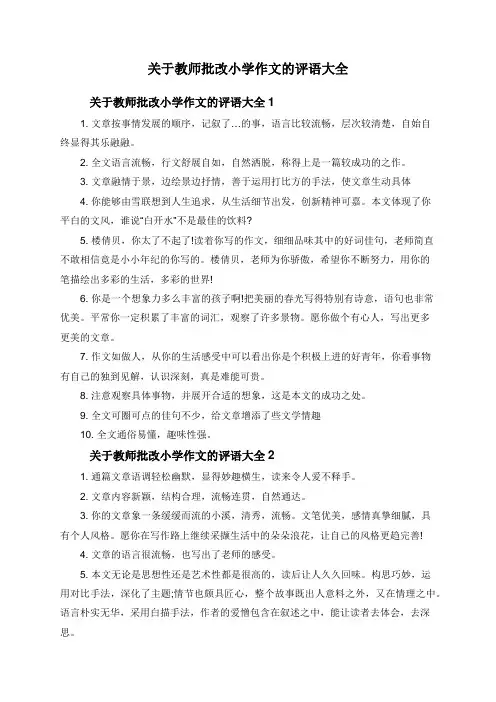 关于教师批改小学作文的评语大全

关于教师批改小学作文的评语大全 1

1. 文章按事情发展的顺序，记叙了…的事，语言比较流畅，层次较清楚，自始自终显得其乐融融。

2. 全文语言流畅，行文舒展自如，自然洒脱，称得上是一篇较成功的之作。

3. 文章融情于景，边绘景边抒情，善于运用打比方的手法，使文章生动具体

4. 你能够由雪联想到人生追求，从生活细节出发，创新精神可嘉。本文体现了你平白的文风，谁说“白开水”不是最佳的饮料?

5. 楼倩贝，你太了不起了!读着你写的作文，细细品味其中的好词佳句，老师简直不敢相信竟是小小年纪的你写的。楼倩贝，老师为你骄傲，希望你不断努力，用你的笔描绘出多彩的生活，多彩的世界!

6. 你是一个想象力多么丰富的孩子啊!把美丽的春光写得特别有诗意，语句也非常优美。平常你一定积累了丰富的词汇，观察了许多景物。愿你做个有心人，写出更多更美的文章。

7. 作文如做人，从你的生活感受中可以看出你是个积极上进的好青年，你看事物有自己的独到见解，认识深刻，真是难能可贵。

8. 注意观察具体事物，并展开合适的想象，这是本文的成功之处。

9. 全文可圈可点的佳句不少，给文章增添了些文学情趣

10. 全文通俗易懂，趣味性强。

关于教师批改小学作文的评语大全 2

1. 通篇文章语调轻松幽默，显得妙趣横生，读来令人爱不释手。

2. 文章内容新颖，结构合理，流畅连贯，自然通达。

3. 你的文章象一条缓缓而流的小溪，清秀，流畅。文笔优美，感情真挚细腻，具有个人风格。愿你在写作路上继续采撷生活中的朵朵浪花，让自己的风格更趋完善!

4. 文章的语言很流畅，也写出了老师的感受。

5. 本文无论是思想性还是艺术性都是很高的，读后让人久久回味。构思巧妙，运用对比手法，深化了主题;情节也颇具匠心，整个故事既出人意料之外，又在情理之中。语言朴实无华，采用白描手法，作者的爱憎包含在叙述之中，能让读者去体会，去深思。